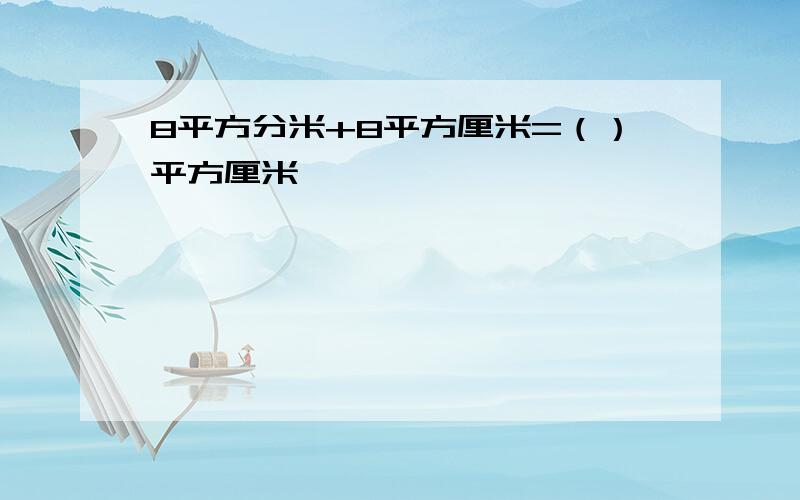 8平方分米+8平方厘米=（ ）平方厘米